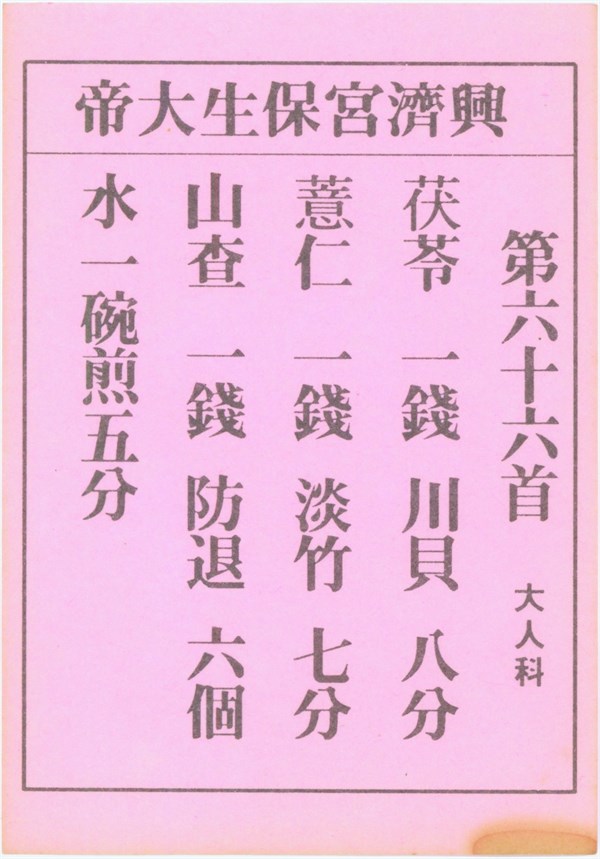 興濟宮保生大帝

第六十六首

大人科

茯苓 一錢 川貝 八分

薏仁 一錢 淡竹 七分

山查 一錢 防退 六個

水一碗煎五分